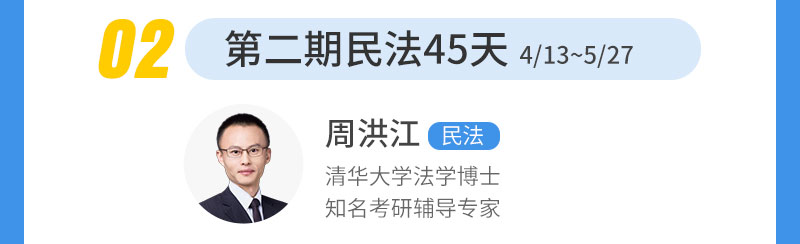 02

第二期民法45天 4/13~5/27

周洪江 民法

清华大学法学博士
知名考研辅导专家